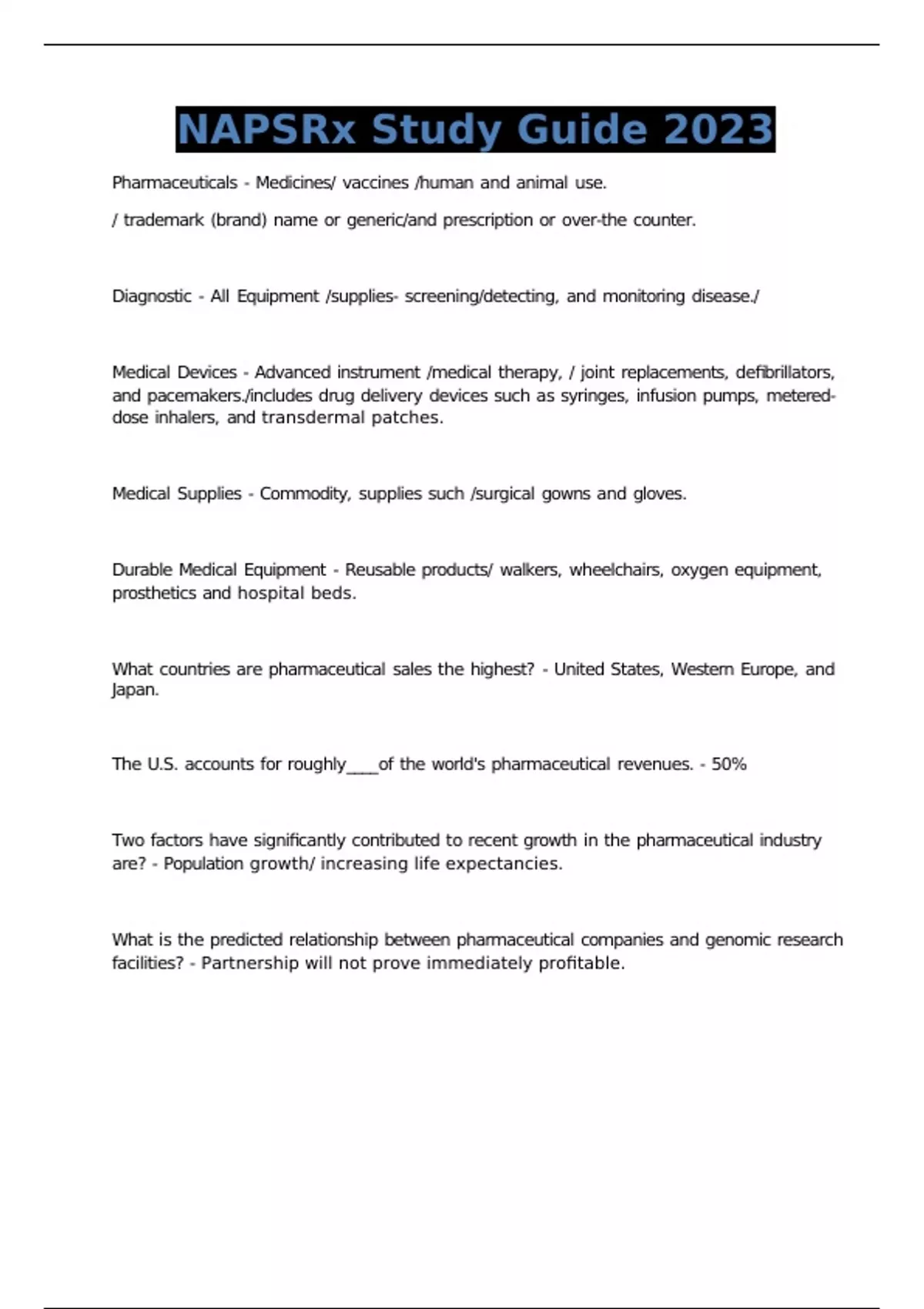 NAPSRx Study Guide 2023

Pharmaceuticals - Medicines/ vaccines /human and animal use.

/ trademark (brand) name or generic/and prescription or over-the counter.

Diagnostic - All Equipment /supplies- screening/detecting, and monitoring disease./

Medical Devices - Advanced instrument /medical therapy, / joint replacements, defibrillators, and pacemakers./includes drug delivery devices such as syringes, infusion pumps, metered-dose inhalers, and transdermal patches.

Medical Supplies - Commodity, supplies such /surgical gowns and gloves.

Durable Medical Equipment - Reusable products/ walkers, wheelchairs, oxygen equipment, prosthetics and hospital beds.

What countries are pharmaceutical sales the highest? - United States, Western Europe, and Japan.

The U.S. accounts for roughly____of the world's pharmaceutical revenues. - 50%

Two factors have significantly contributed to recent growth in the pharmaceutical industry are? - Population growth/ increasing life expectancies.

What is the predicted relationship between pharmaceutical companies and genomic research facilities? - Partnership will not prove immediately profitable.